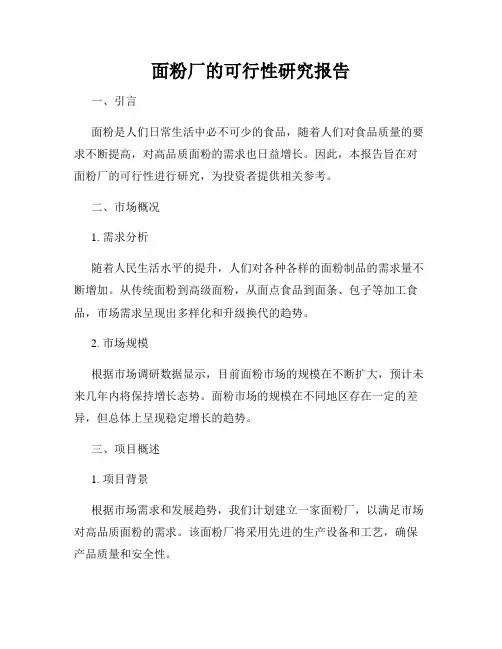 面粉厂的可行性研究报告

一、引言

面粉是人们日常生活中必不可少的食品，随着人们对食品质量的要求不断提高，对高品质面粉的需求也日益增长。因此，本报告旨在对面粉厂的可行性进行研究，为投资者提供相关参考。

二、市场概况

1. 需求分析

随着人民生活水平的提升，人们对各种各样的面粉制品的需求量不断增加。从传统面粉到高级面粉，从面点食品到面条、包子等加工食品，市场需求呈现出多样化和升级换代的趋势。

2. 市场规模

根据市场调研数据显示，目前面粉市场的规模在不断扩大，预计未来几年内将保持增长态势。面粉市场的规模在不同地区存在一定的差异，但总体上呈现稳定增长的趋势。

三、项目概述

1. 项目背景

根据市场需求和发展趋势，我们计划建立一家面粉厂，以满足市场对高品质面粉的需求。该面粉厂将采用先进的生产设备和工艺，确保产品质量和安全性。